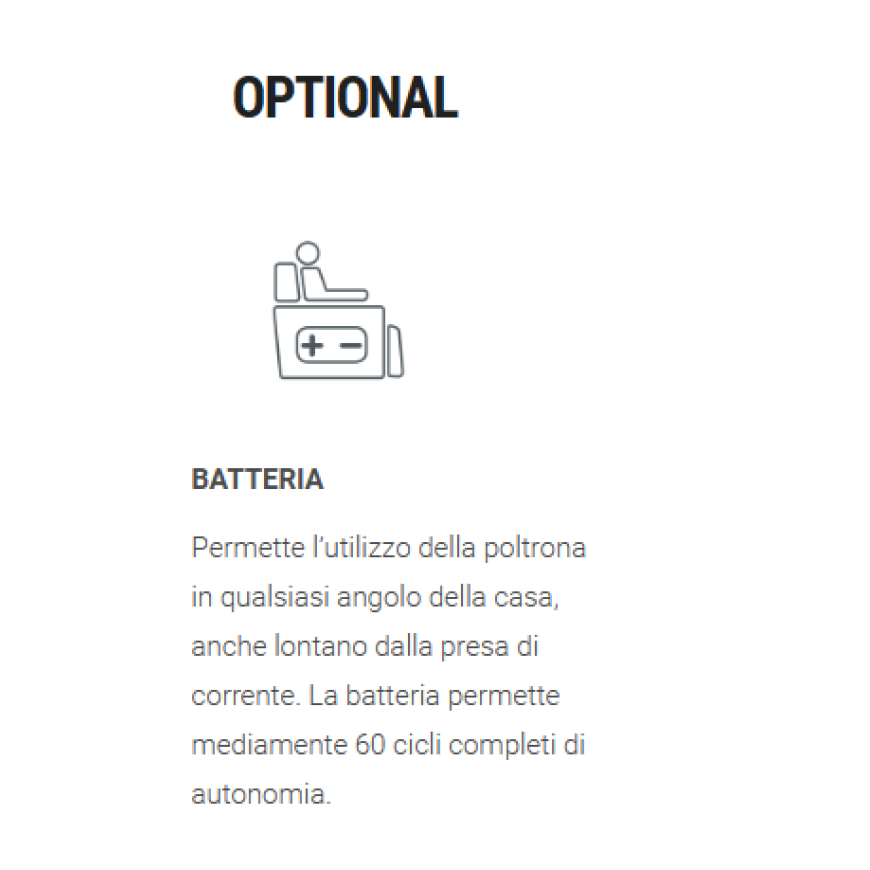 OPTIONAL

+ −

BATTERIA

Permette l'utilizzo della poltrona in qualsiasi angolo della casa, anche lontano dalla presa di corrente. La batteria permette mediamente 60 cicli completi di autonomia.